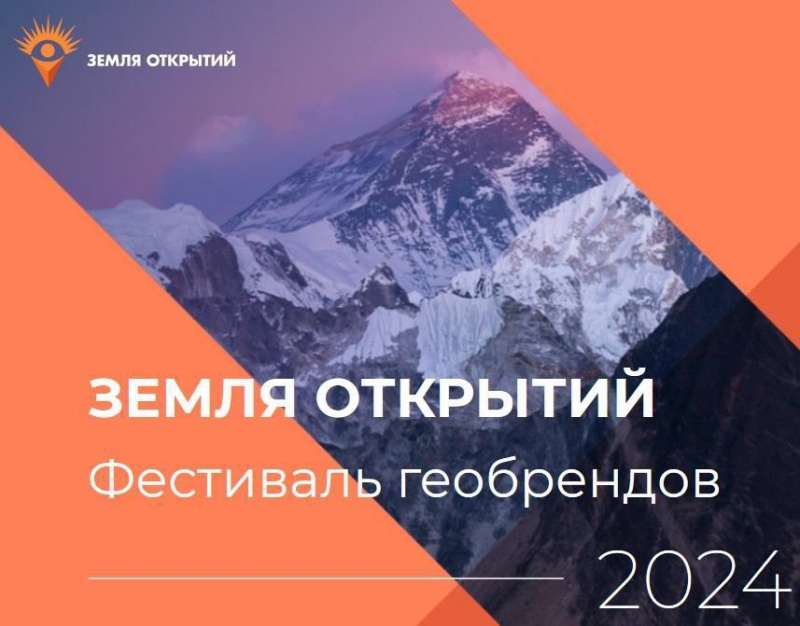 ЗЕМЛЯ ОТКРЫТИЙ

ЗЕМЛЯ ОТКРЫТИЙ
Фестиваль геобрендов

2024